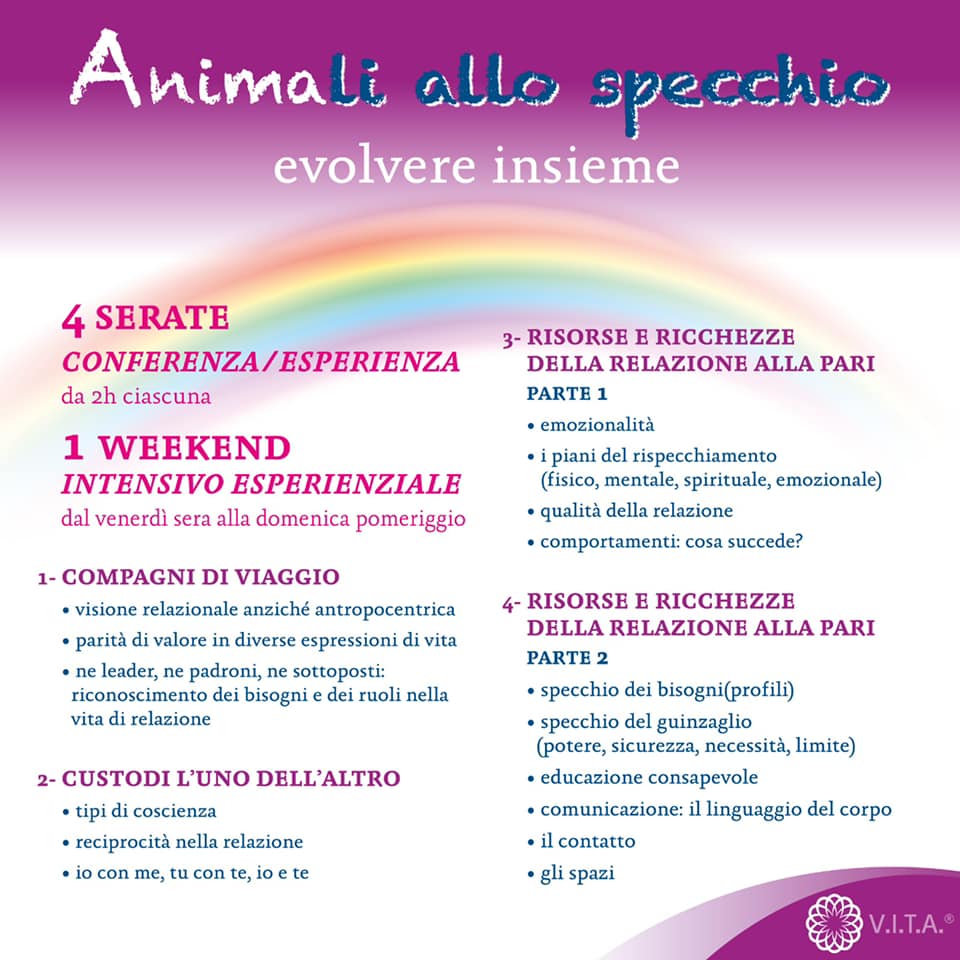 Animali allo specchio
evolvere insieme

4 SERATE
CONFERENZA/ESPERIENZA
da 2h ciascuna

1 WEEKEND
INTENSIVO ESPERIENZIALE
dal venerdì sera alla domenica pomeriggio

1- COMPAGNI DI VIAGGIO
• visione relazionale anziché antropocentrica
• parità di valore in diverse espressioni di vita
• ne leader, ne padroni, ne sottoposti: riconoscimento dei bisogni e dei ruoli nella vita di relazione

2- CUSTODI L'UNO DELL'ALTRO
• tipi di coscienza
• reciprocità nella relazione
• io con me, tu con te, io e te

3- RISORSE E RICCHEZZE DELLA RELAZIONE ALLA PARI
PARTE 1
• emozionalità
• i piani del rispecchiamento (fisico, mentale, spirituale, emozionale)
• qualità della relazione
• comportamenti: cosa succede?

4- RISORSE E RICCHEZZE DELLA RELAZIONE ALLA PARI
PARTE 2
• specchio dei bisogni(profili)
• specchio del guinzaglio (potere, sicurezza, necessità, limite)
• educazione consapevole
• comunicazione: il linguaggio del corpo
• il contatto
• gli spazi

V.I.T.A.®